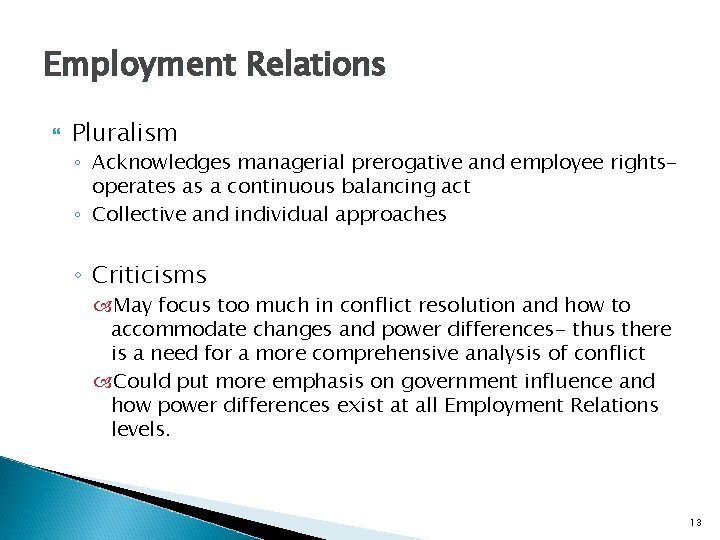 Employment Relations

Pluralism

◦ Acknowledges managerial prerogative and employee rights- operates as a continuous balancing act
◦ Collective and individual approaches

◦ Criticisms

May focus too much in conflict resolution and how to accommodate changes and power differences- thus there is a need for a more comprehensive analysis of conflict

Could put more emphasis on government influence and how power differences exist at all Employment Relations levels.

13